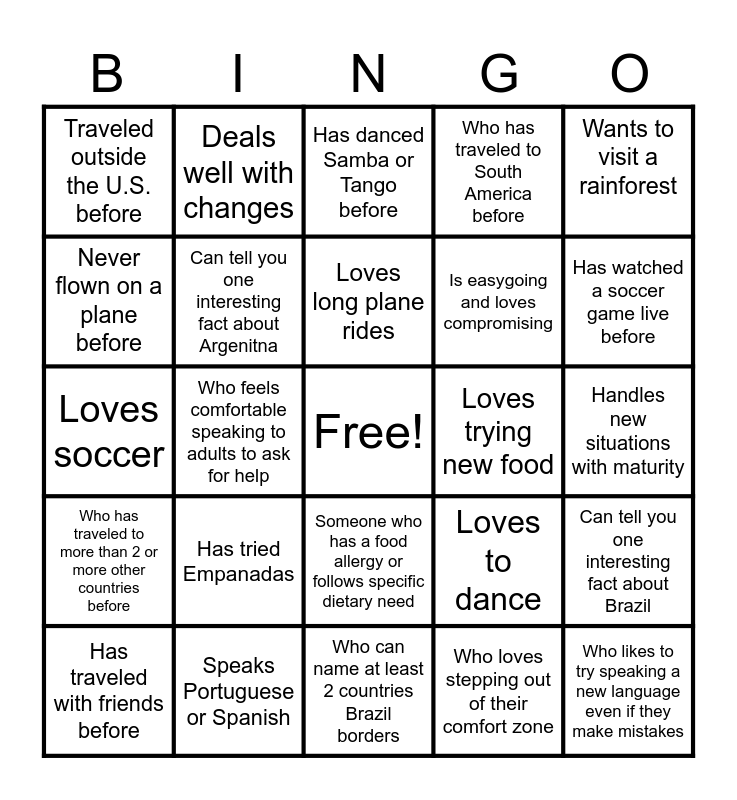 | B | I | N | G | O |
|---|---|---|---|---|
| Traveled outside the U.S. before | Deals well with changes | Has danced Samba or Tango before | Who has traveled to South America before | Wants to visit a rainforest |
| Never flown on a plane before | Can tell you one interesting fact about Argenitna | Loves long plane rides | Is easygoing and loves compromising | Has watched a soccer game live before |
| Loves soccer | Who feels comfortable speaking to adults to ask for help | Free! | Loves trying new food | Handles new situations with maturity |
| Who has traveled to more than 2 or more other countries before | Has tried Empanadas | Someone who has a food allergy or follows specific dietary need | Loves to dance | Can tell you one interesting fact about Brazil |
| Has traveled with friends before | Speaks Portuguese or Spanish | Who can name at least 2 countries Brazil borders | Who loves stepping out of their comfort zone | Who likes to try speaking a new language even if they make mistakes |